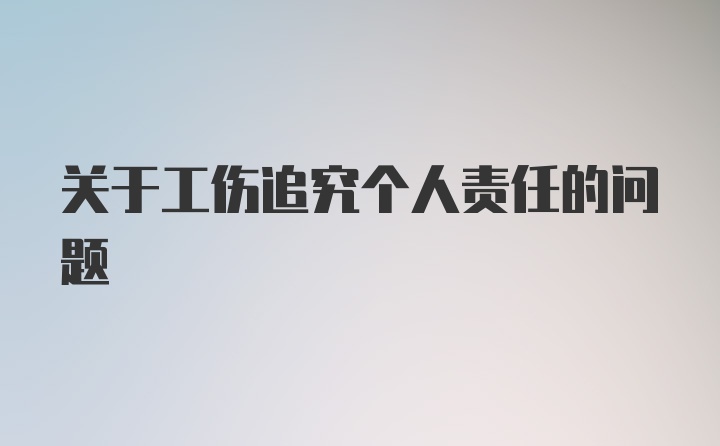 关于工伤追究个人责任的问题